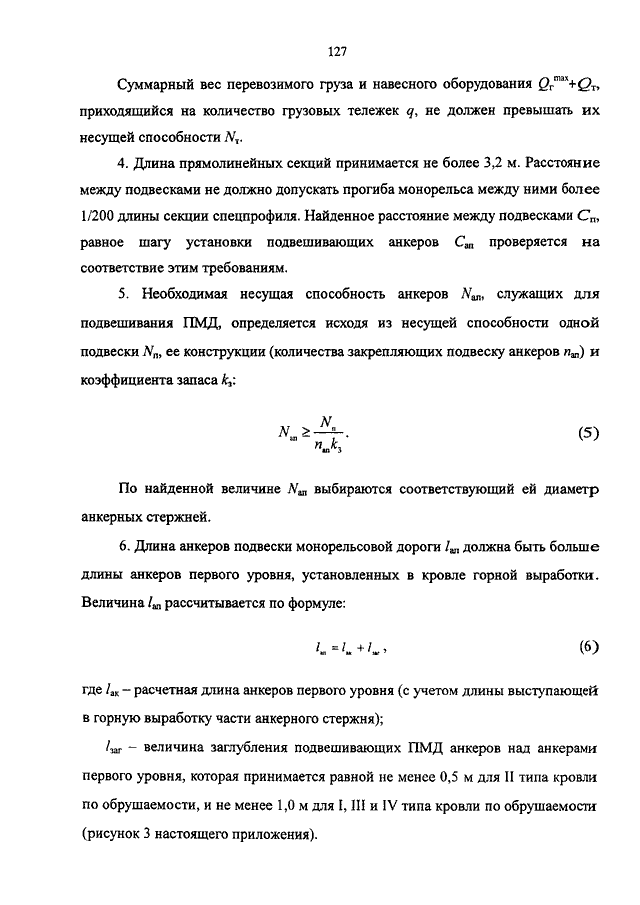 127

Суммарный вес перевозимого груза и навесного оборудования $Q_г^{max}+Q_т$, приходящийся на количество грузовых тележек $q$, не должен превышать их несущей способности $N_т$.

4. Длина прямолинейных секций принимается не более 3,2 м. Расстояние между подвесками не должно допускать прогиба монорельса между ними более 1/200 длины секции спецпрофиля. Найденное расстояние между подвесками $C_п$, равное шагу установки подвешивающих анкеров $C_{ап}$ проверяется на соответствие этим требованиям.

5. Необходимая несущая способность анкеров $N_{ап}$, служащих для подвешивания ПМД, определяется исходя из несущей способности одной подвески $N_п$, ее конструкции (количества закрепляющих подвеску анкеров $n_{ап}$) и коэффициента запаса $k_з$:

$N_{ап} \geq \frac{N_п}{n_{ап}k_з}$. (5)

По найденной величине $N_{ап}$ выбираются соответствующий ей диаметр анкерных стержней.

6. Длина анкеров подвески монорельсовой дороги $l_{ап}$ должна быть больше длины анкеров первого уровня, установленных в кровле горной выработки. Величина $l_{ап}$ рассчитывается по формуле:

$l_{ап} = l_{ак} + l_{заг}$, (6)

где $l_{ак}$ – расчетная длина анкеров первого уровня (с учетом длины выступающей в горную выработку части анкерного стержня);

$l_{заг}$ – величина заглубления подвешивающих ПМД анкеров над анкерами первого уровня, которая принимается равной не менее 0,5 м для II типа кровли по обрушаемости, и не менее 1,0 м для I, III и IV типа кровли по обрушаемости (рисунок 3 настоящего приложения).